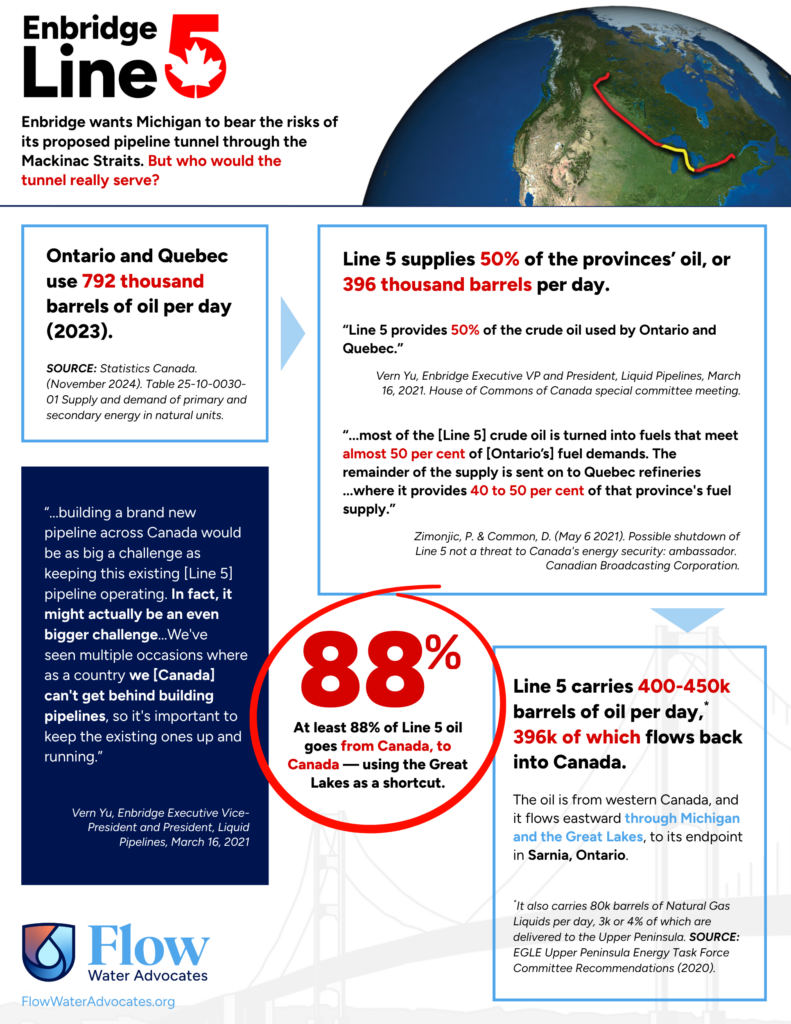 Enbridge Line 5

Enbridge wants Michigan to bear the risks of its proposed pipeline tunnel through the Mackinac Straits. But who would the tunnel really serve?

Ontario and Quebec use 792 thousand barrels of oil per day (2023).

SOURCE: Statistics Canada. (November 2024). Table 25-10-0030-01 Supply and demand of primary and secondary energy in natural units.

Line 5 supplies 50% of the provinces' oil, or 396 thousand barrels per day.

"Line 5 provides 50% of the crude oil used by Ontario and Quebec."

Vern Yu, Enbridge Executive VP and President, Liquid Pipelines, March 16, 2021. House of Commons of Canada special committee meeting.

"...most of the [Line 5] crude oil is turned into fuels that meet almost 50 per cent of [Ontario's] fuel demands. The remainder of the supply is sent on to Quebec refineries ...where it provides 40 to 50 per cent of that province's fuel supply."

Zimonjic, P. & Common, D. (May 6 2021). Possible shutdown of Line 5 not a threat to Canada's energy security: ambassador. Canadian Broadcasting Corporation.

"...building a brand new pipeline across Canada would be as big a challenge as keeping this existing [Line 5] pipeline operating. In fact, it might actually be an even bigger challenge...We've seen multiple occasions where as a country we [Canada] can't get behind building pipelines, so it's important to keep the existing ones up and running."

Vern Yu, Enbridge Executive Vice-President and President, Liquid Pipelines, March 16, 2021

88%

At least 88% of Line 5 oil goes from Canada, to Canada — using the Great Lakes as a shortcut.

Line 5 carries 400-450k barrels of oil per day,* 396k of which flows back into Canada.

The oil is from western Canada, and it flows eastward through Michigan and the Great Lakes, to its endpoint in Sarnia, Ontario.

*It also carries 80k barrels of Natural Gas Liquids per day, 3k or 4% of which are delivered to the Upper Peninsula. SOURCE: EGLE Upper Peninsula Energy Task Force Committee Recommendations (2020).

Flow Water Advocates

FlowWaterAdvocates.org